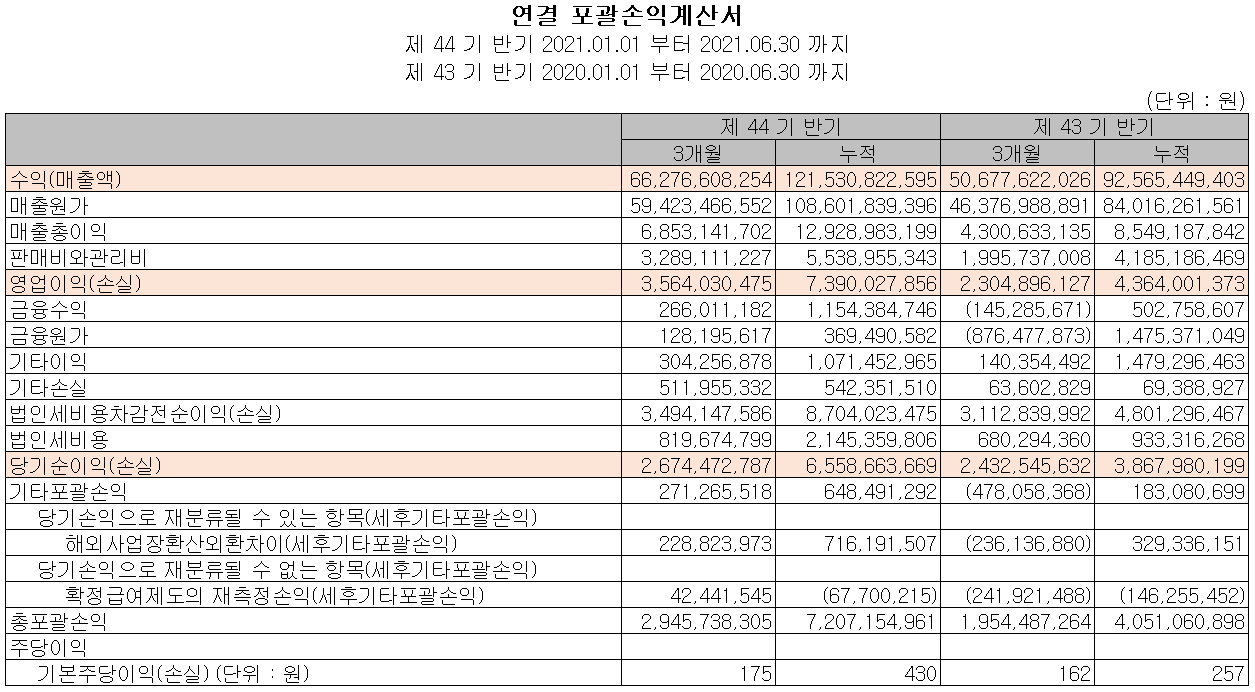 연결 포괄손익계산서
제 44 기 반기 2021.01.01 부터 2021.06.30 까지
제 43 기 반기 2020.01.01 부터 2020.06.30 까지

(단위 : 원)

| | 제 44 기 반기 | | 제 43 기 반기 | |
|---|---|---|---|---|
| | 3개월 | 누적 | 3개월 | 누적 |
| 수익(매출액) | 66,276,608,254 | 121,530,822,595 | 50,677,622,026 | 92,565,449,403 |
| 매출원가 | 59,423,466,552 | 108,601,839,396 | 46,376,988,891 | 84,016,261,561 |
| 매출총이익 | 6,853,141,702 | 12,928,983,199 | 4,300,633,135 | 8,549,187,842 |
| 판매비와관리비 | 3,289,111,227 | 5,538,955,343 | 1,995,737,008 | 4,185,186,469 |
| 영업이익(손실) | 3,564,030,475 | 7,390,027,856 | 2,304,896,127 | 4,364,001,373 |
| 금융수익 | 266,011,182 | 1,154,384,746 | (145,285,671) | 502,758,607 |
| 금융원가 | 128,195,617 | 369,490,582 | (876,477,873) | 1,475,371,049 |
| 기타이익 | 304,256,878 | 1,071,452,965 | 140,354,492 | 1,479,296,463 |
| 기타손실 | 511,955,332 | 542,351,510 | 63,602,829 | 69,388,927 |
| 법인세비용차감전순이익(손실) | 3,494,147,586 | 8,704,023,475 | 3,112,839,992 | 4,801,296,467 |
| 법인세비용 | 819,674,799 | 2,145,359,806 | 680,294,360 | 933,316,268 |
| 당기순이익(손실) | 2,674,472,787 | 6,558,663,669 | 2,432,545,632 | 3,867,980,199 |
| 기타포괄손익 | 271,265,518 | 648,491,292 | (478,058,368) | 183,080,699 |
| 당기손익으로 재분류될 수 있는 항목(세후기타포괄손익) | | | | |
| 해외사업장환산외환차이(세후기타포괄손익) | 228,823,973 | 716,191,507 | (236,136,880) | 329,336,151 |
| 당기손익으로 재분류될 수 없는 항목(세후기타포괄손익) | | | | |
| 확정급여제도의 재측정손익(세후기타포괄손익) | 42,441,545 | (67,700,215) | (241,921,488) | (146,255,452) |
| 총포괄손익 | 2,945,738,305 | 7,207,154,961 | 1,954,487,264 | 4,051,060,898 |
| 주당이익 | | | | |
| 기본주당이익(손실) (단위 : 원) | 175 | 430 | 162 | 257 |